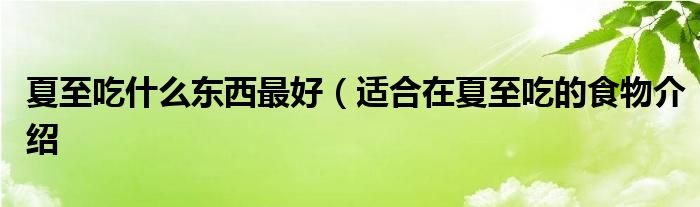 夏至吃什么东西最好（适合在夏至吃的食物介绍